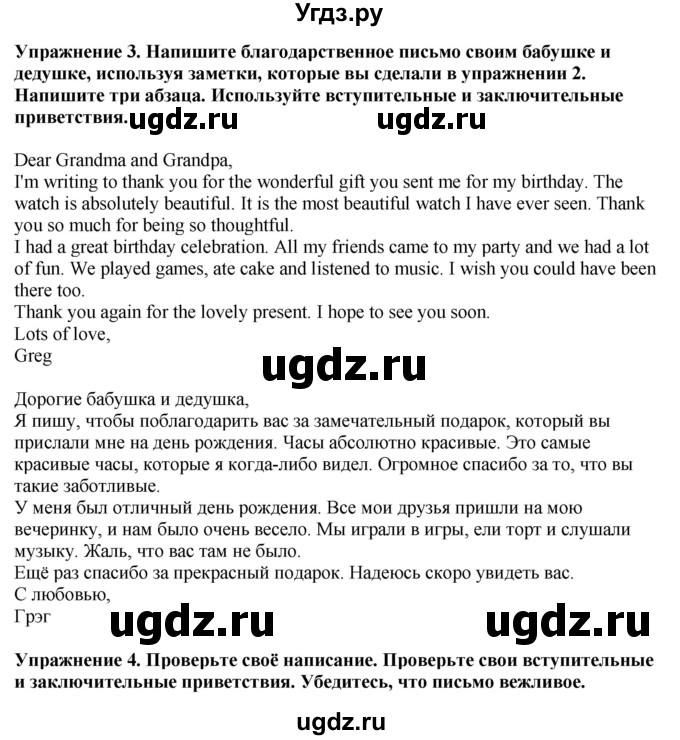 Угдз.ру

Упражнение 3. Напишите благодарственное письмо своим бабушке и дедушке, используя заметки, которые вы сделали в упражнении 2. Напишите три абзаца. Используйте вступительные и заключительные приветствия. ugdz.ru ugdz.ru

Dear Grandma and Grandpa,
I'm writing to thank you for the wonderful gift you sent me for my birthday. The watch is absolutely beautiful. It is the most beautiful watch I have ever seen. Thank you so much for being so thoughtful.
I had a great birthday celebration. All my friends came to my party and we had a lot of fun. We played games, ate cake and listened to music. I wish you could have been there too.
Thank you again for the lovely present. I hope to see you soon.
Lots of love,
Greg

ugdz.ru

Дорогие бабушка и дедушка,
Я пишу, чтобы поблагодарить вас за замечательный подарок, который вы прислали мне на день рождения. Часы абсолютно красивые. Это самые красивые часы, которые я когда-либо видел. Огромное спасибо за то, что вы такие заботливые.
У меня был отличный день рождения. Все мои друзья пришли на мою вечеринку, и нам было очень весело. Мы играли в игры, ели торт и слушали музыку. Жаль, что вас там не было.
Ещё раз спасибо за прекрасный подарок. Надеюсь скоро увидеть вас.
С любовью,
Грэг

ugdz.ru ugdz.ru

Упражнение 4. Проверьте своё написание. Проверьте свои вступительные и заключительные приветствия. Убедитесь, что письмо вежливое.

ugdz.ru